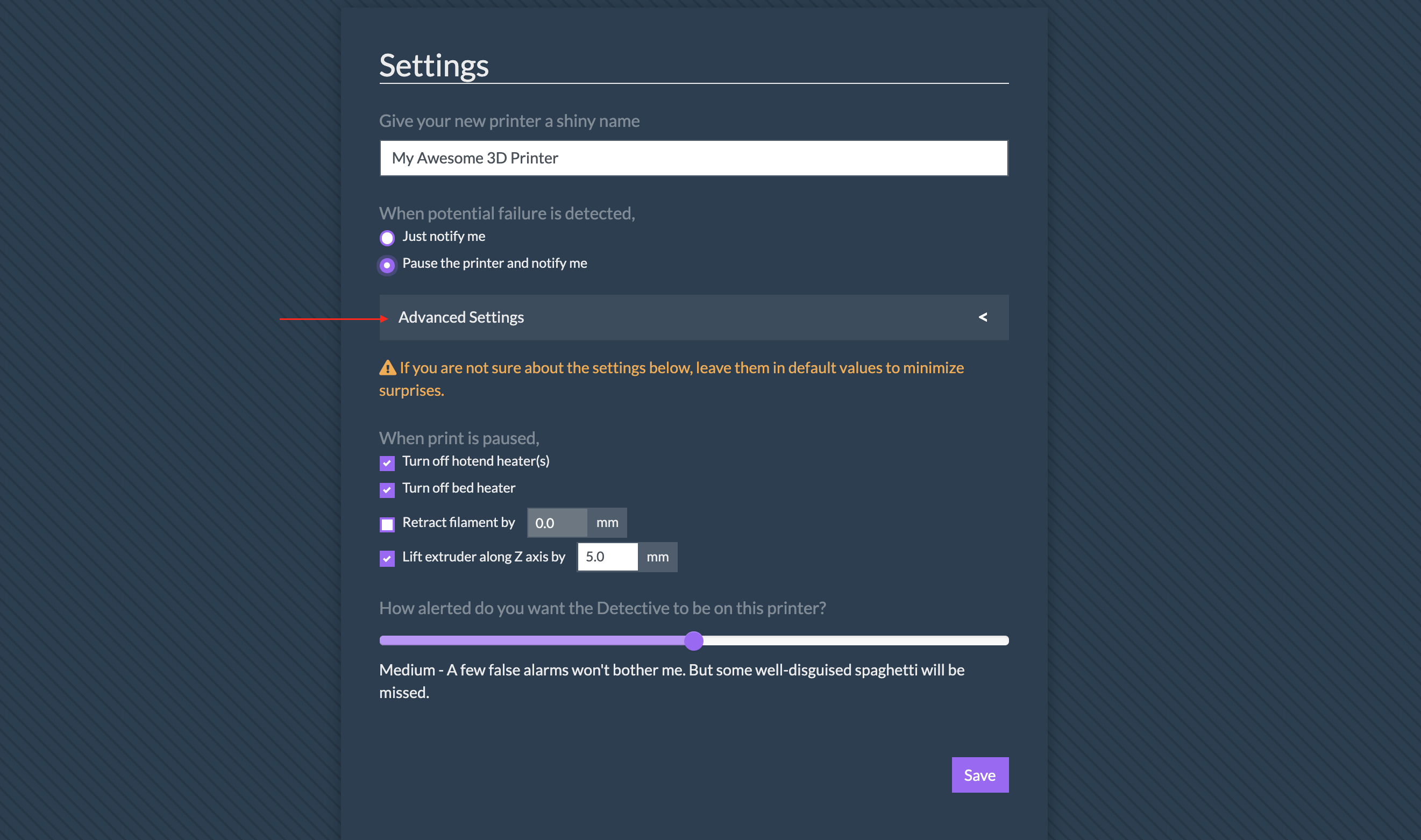 Settings

Give your new printer a shiny name

My Awesome 3D Printer

When potential failure is detected,

Just notify me

Pause the printer and notify me

Advanced Settings <

If you are not sure about the settings below, leave them in default values to minimize surprises.

When print is paused,

Turn off hotend heater(s)

Turn off bed heater

Retract filament by 0.0 mm

Lift extruder along Z axis by 5.0 mm

How alerted do you want the Detective to be on this printer?

Medium - A few false alarms won't bother me. But some well-disguised spaghetti will be missed.

Save